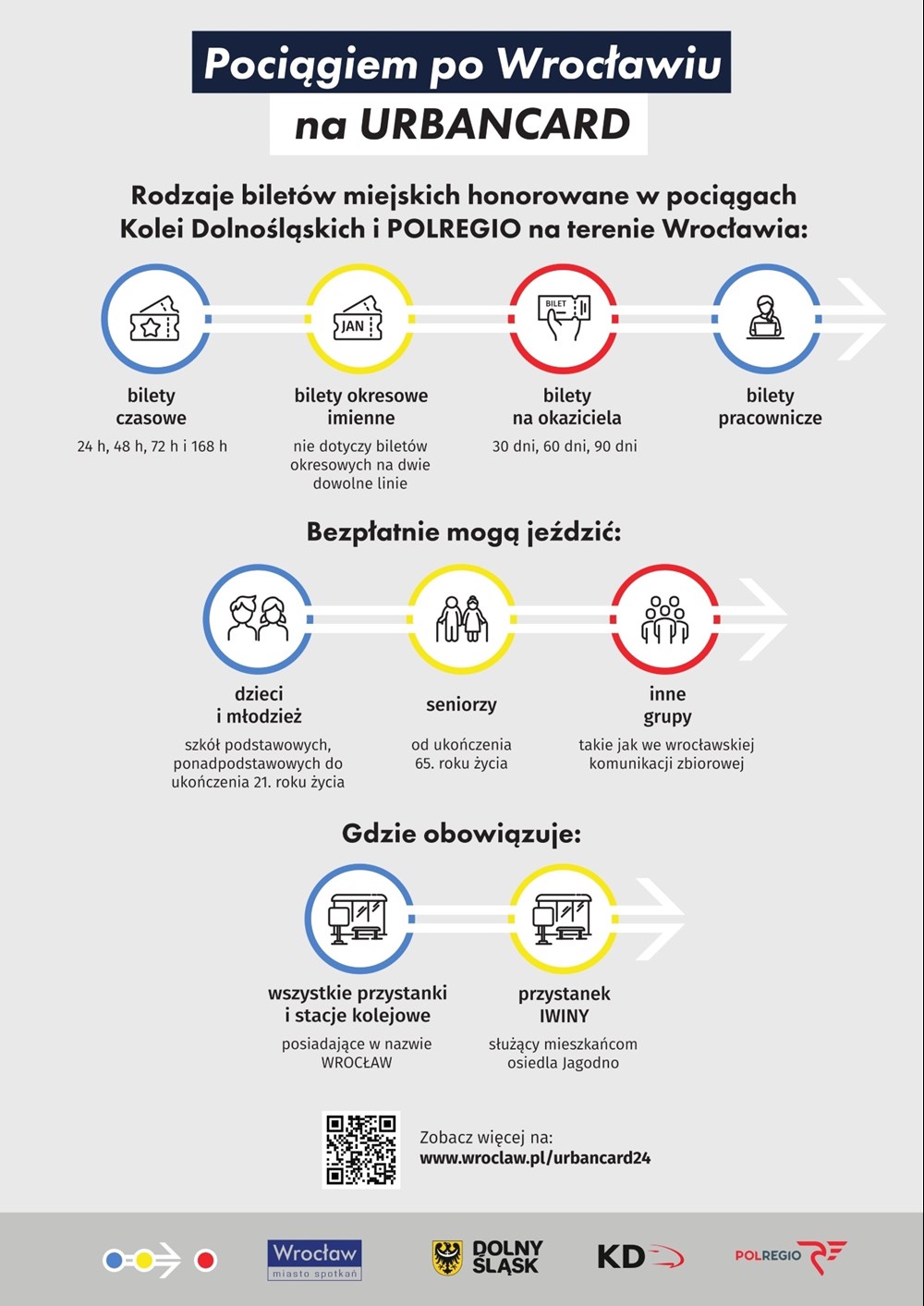 Pociągiem po Wrocławiu
na URBANCARD

Rodzaje biletów miejskich honorowane w pociągach Kolei Dolnośląskich i POLREGIO na terenie Wrocławia:

JAN

BILET

bilety czasowe
24 h, 48 h, 72 h i 168 h

bilety okresowe imienne
nie dotyczy biletów okresowych na dwie dowolne linie

bilety na okaziciela
30 dni, 60 dni, 90 dni

bilety pracownicze

Bezpłatnie mogą jeździć:

dzieci i młodzież
szkół podstawowych, ponadpodstawowych do ukończenia 21. roku życia

seniorzy
od ukończenia 65. roku życia

inne grupy
takie jak we wrocławskiej komunikacji zbiorowej

Gdzie obowiązuje:

wszystkie przystanki i stacje kolejowe
posiadające w nazwie WROCŁAW

przystanek IWINY
służący mieszkańcom osiedla Jagodno

Zobacz więcej na:
www.wroclaw.pl/urbancard24

Wrocław
miasto spotkań

DOLNY ŚLĄSK

KD

POLREGIO